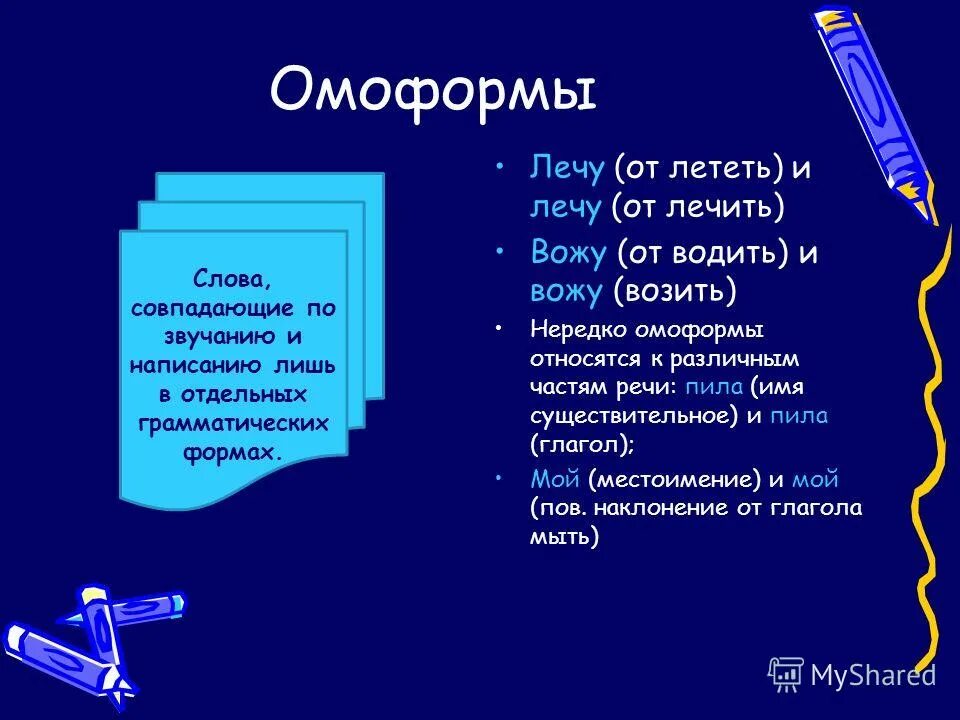 Омоформы

Слова, совпадающие по звучанию и написанию лишь в отдельных грамматических формах.

• Лечу (от лететь) и лечу (от лечить)
• Вожу (от водить) и вожу (возить)
• Нередко омоформы относятся к различным частям речи: пила (имя существительное) и пила (глагол);
• Мой (местоимение) и мой (пов. наклонение от глагола мыть)

MyShared